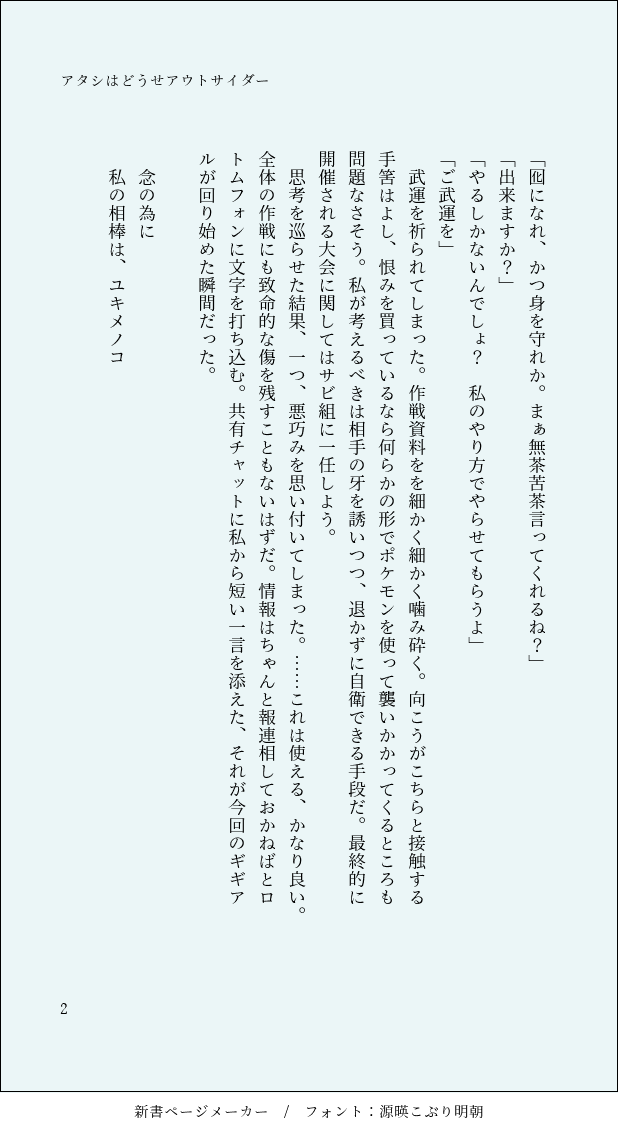 アタシはどうせアウトサイダー

「囮になれ、かつ身を守れか。まぁ無茶苦茶言ってくれるね？」
「出来ますか？」
「やるしかないんでしょ？　私のやり方でやらせてもらうよ」
「ご武運を」

武運を祈られてしまった。作戦資料をを細かく細かく噛み砕く。向こうがこちらと接触する手筈はよし、恨みを買っているなら何らかの形でポケモンを使って襲いかかってくるところも問題なさそう。私が考えるべきは相手の牙を誘いつつ、退かずに自衛できる手段だ。最終的に開催される大会に関してはサビ組に一任しよう。

思考を巡らせた結果、一つ、悪巧みを思い付いてしまった。……これは使える、かなり良い。全体の作戦にも致命的な傷を残すこともないはずだ。情報はちゃんと報連相しておかねばとロトムフォンに文字を打ち込む。共有チャットに私から短い一言を添えた、それが今回のギギアルが回り始めた瞬間だった。

念の為に
私の相棒は、ユキメノコ

2

新書ページメーカー　/　フォント：源暎こぶり明朝